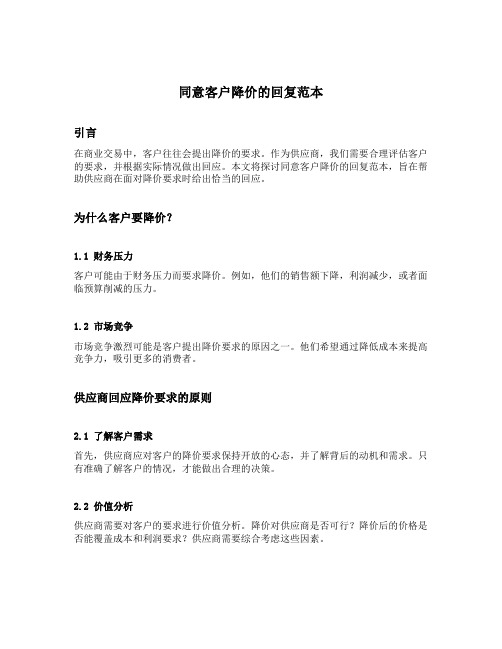 同意客户降价的回复范本

引言

在商业交易中，客户往往会提出降价的要求。作为供应商，我们需要合理评估客户的要求，并根据实际情况做出回应。本文将探讨同意客户降价的回复范本，旨在帮助供应商在面对降价要求时给出恰当的回应。

为什么客户要降价？

1.1 财务压力

客户可能由于财务压力而要求降价。例如，他们的销售额下降，利润减少，或者面临预算削减的压力。

1.2 市场竞争

市场竞争激烈可能是客户提出降价要求的原因之一。他们希望通过降低成本来提高竞争力，吸引更多的消费者。

供应商回应降价要求的原则

2.1 了解客户需求

首先，供应商应对客户的降价要求保持开放的心态，并了解背后的动机和需求。只有准确了解客户的情况，才能做出合理的决策。

2.2 价值分析

供应商需要对客户的要求进行价值分析。降价对供应商是否可行？降价后的价格是否能覆盖成本和利润要求？供应商需要综合考虑这些因素。